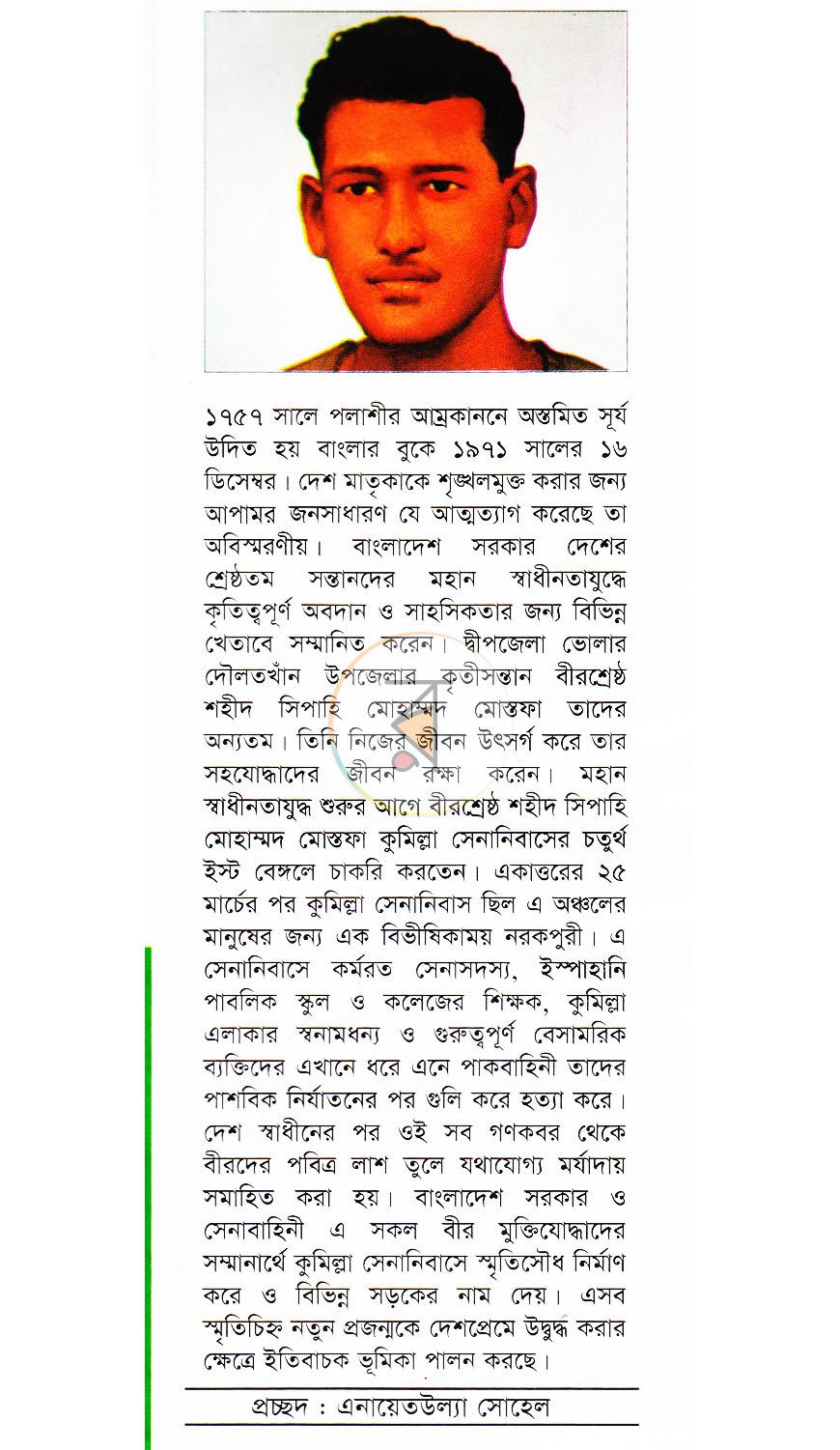 ১৭৫৭ সালে পলাশীর আম্রকাননে অস্তমিত সূর্য উদিত হয় বাংলার বুকে ১৯৭১ সালের ১৬ ডিসেম্বর। দেশ মাতৃকাকে শৃঙ্খলমুক্ত করার জন্য আপামর জনসাধারণ যে আত্মত্যাগ করেছে তা অবিস্মরণীয়। বাংলাদেশ সরকার দেশের শ্রেষ্ঠতম সন্তানদের মহান স্বাধীনতাযুদ্ধে কৃতিত্বপূর্ণ অবদান ও সাহসিকতার জন্য বিভিন্ন খেতাবে সম্মানিত করেন। দ্বীপজেলা ভোলার দৌলতখাঁন উপজেলার কৃতীসন্তান বীরশ্রেষ্ঠ শহীদ সিপাহি মোহাম্মদ মোস্তফা তাদের অন্যতম। তিনি নিজের জীবন উৎসর্গ করে তার সহযোদ্ধাদের জীবন রক্ষা করেন। মহান স্বাধীনতাযুদ্ধ শুরুর আগে বীরশ্রেষ্ঠ শহীদ সিপাহি মোহাম্মদ মোস্তফা কুমিল্লা সেনানিবাসের চতুর্থ ইস্ট বেঙ্গলে চাকরি করতেন। একাত্তরের ২৫ মার্চের পর কুমিল্লা সেনানিবাস ছিল এ অঞ্চলের মানুষের জন্য এক বিভীষিকাময় নরকপুরী। এ সেনানিবাসে কর্মরত সেনাসদস্য, ইস্পাহানি পাবলিক স্কুল ও কলেজের শিক্ষক, কুমিল্লা এলাকার স্বনামধন্য ও গুরুত্বপূর্ণ বেসামরিক ব্যক্তিদের এখানে ধরে এনে পাকবাহিনী তাদের পাশবিক নির্যাতনের পর গুলি করে হত্যা করে। দেশ স্বাধীনের পর ওই সব গণকবর থেকে বীরদের পবিত্র লাশ তুলে যথাযোগ্য মর্যাদায় সমাহিত করা হয়। বাংলাদেশ সরকার ও সেনাবাহিনী এ সকল বীর মুক্তিযোদ্ধাদের সম্মানার্থে কুমিল্লা সেনানিবাসে স্মৃতিসৌধ নির্মাণ করে ও বিভিন্ন সড়কের নাম দেয়। এসব স্মৃতিচিহ্ন নতুন প্রজন্মকে দেশপ্রেমে উদ্বুদ্ধ করার ক্ষেত্রে ইতিবাচক ভূমিকা পালন করছে।

প্রচ্ছদ : এনায়েতউল্যা সোহেল